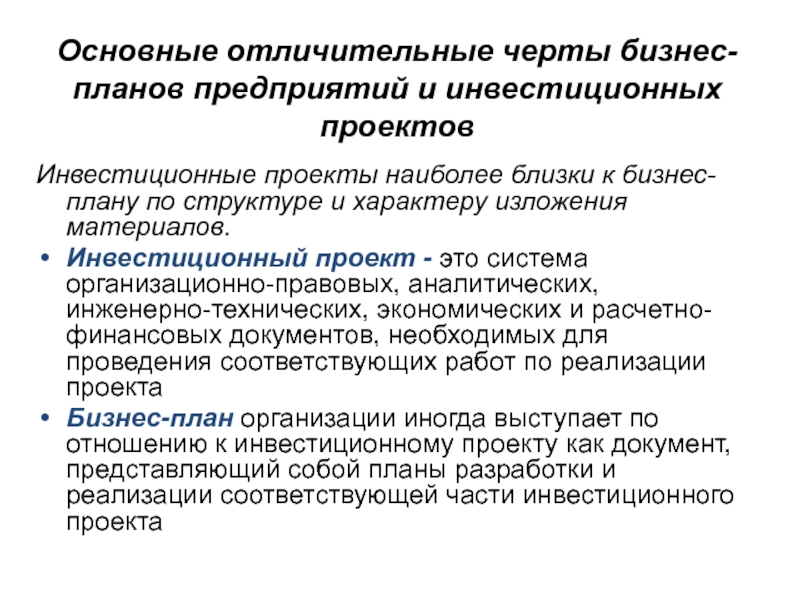 Основные отличительные черты бизнес-планов предприятий и инвестиционных проектов

Инвестиционные проекты наиболее близки к бизнес-плану по структуре и характеру изложения материалов.

• Инвестиционный проект - это система организационно-правовых, аналитических, инженерно-технических, экономических и расчетно-финансовых документов, необходимых для проведения соответствующих работ по реализации проекта

• Бизнес-план организации иногда выступает по отношению к инвестиционному проекту как документ, представляющий собой планы разработки и реализации соответствующей части инвестиционного проекта